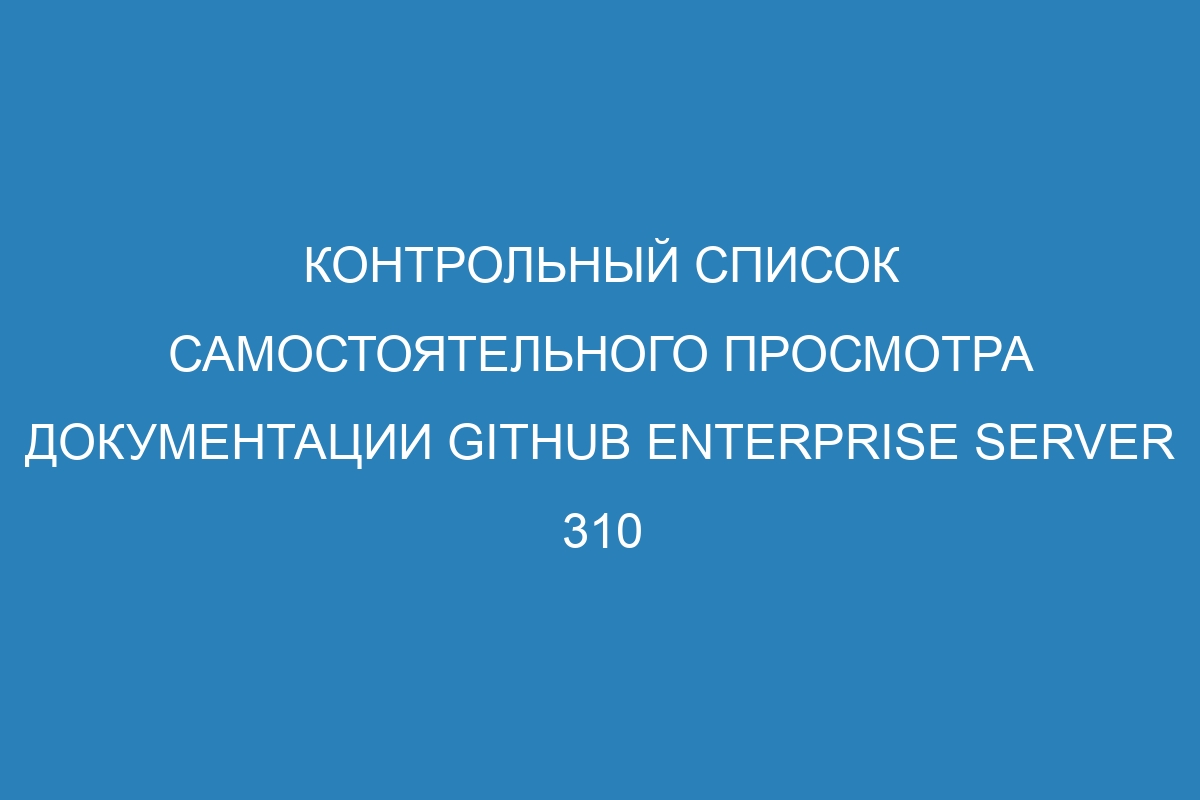 КОНТРОЛЬНЫЙ СПИСОК САМОСТОЯТЕЛЬНОГО ПРОСМОТРА ДОКУМЕНТАЦИИ GITHUB ENTERPRISE SERVER 310